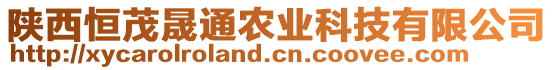 陕西恒茂晟通农业科技有限公司
http://xycarolroland.cn.coovee.com